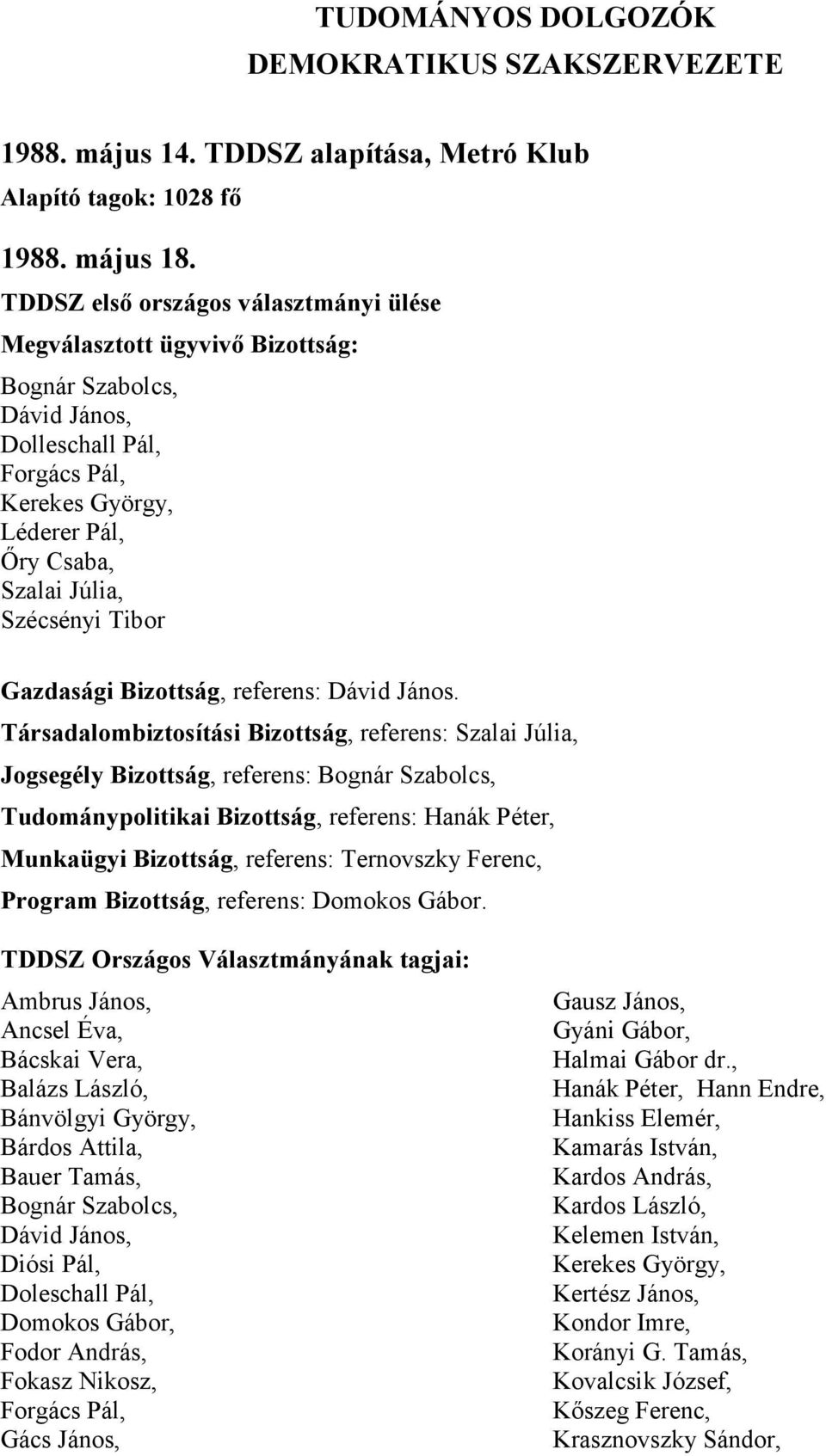 TUDOMÁNYOS DOLGOZÓK DEMOKRATIKUS SZAKSZERVEZETE

1988. május 14. TDDSZ alapítása, Metró Klub
Alapító tagok: 1028 fő

1988. május 18.
TDDSZ első országos választmányi ülése
Megválasztott ügyvivő Bizottság:
Bognár Szabolcs,
Dávid János,
Dolleschall Pál,
Forgács Pál,
Kerekes György,
Léderer Pál,
Őry Csaba,
Szalai Júlia,
Szécsényi Tibor

Gazdasági Bizottság, referens: Dávid János.
Társadalombiztosítási Bizottság, referens: Szalai Júlia,
Jogsegély Bizottság, referens: Bognár Szabolcs,
Tudománypolitikai Bizottság, referens: Hanák Péter,
Munkaügyi Bizottság, referens: Ternovszky Ferenc,
Program Bizottság, referens: Domokos Gábor.

TDDSZ Országos Választmányának tagjai:
Ambrus János,
Ancsel Éva,
Bácskai Vera,
Balázs László,
Bánvölgyi György,
Bárdos Attila,
Bauer Tamás,
Bognár Szabolcs,
Dávid János,
Diósi Pál,
Doleschall Pál,
Domokos Gábor,
Fodor András,
Fokasz Nikosz,
Forgács Pál,
Gács János,

Gausz János,
Gyáni Gábor,
Halmai Gábor dr.,
Hanák Péter, Hann Endre,
Hankiss Elemér,
Kamarás István,
Kardos András,
Kardos László,
Kelemen István,
Kerekes György,
Kertész János,
Kondor Imre,
Korányi G. Tamás,
Kovalcsik József,
Kőszeg Ferenc,
Krasznovszky Sándor,